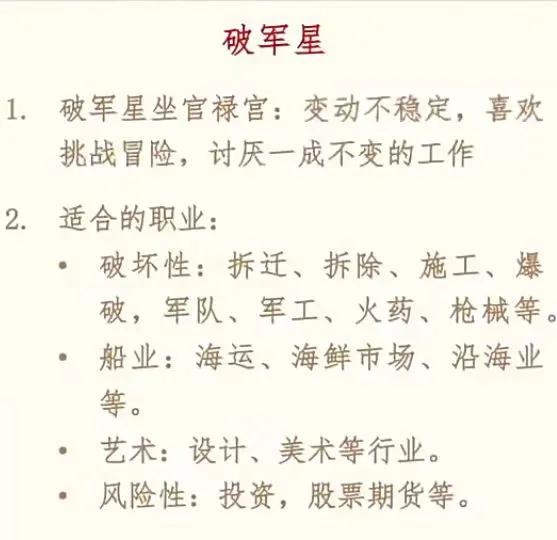 破军星

1. 破军星坐官禄宫：变动不稳定，喜欢挑战冒险，讨厌一成不变的工作

2. 适合的职业：

• 破坏性：拆迁、拆除、施工、爆破，军队、军工、火药、枪械等。

• 船业：海运、海鲜市场、沿海业等。

• 艺术：设计、美术等行业。

• 风险性：投资，股票期货等。